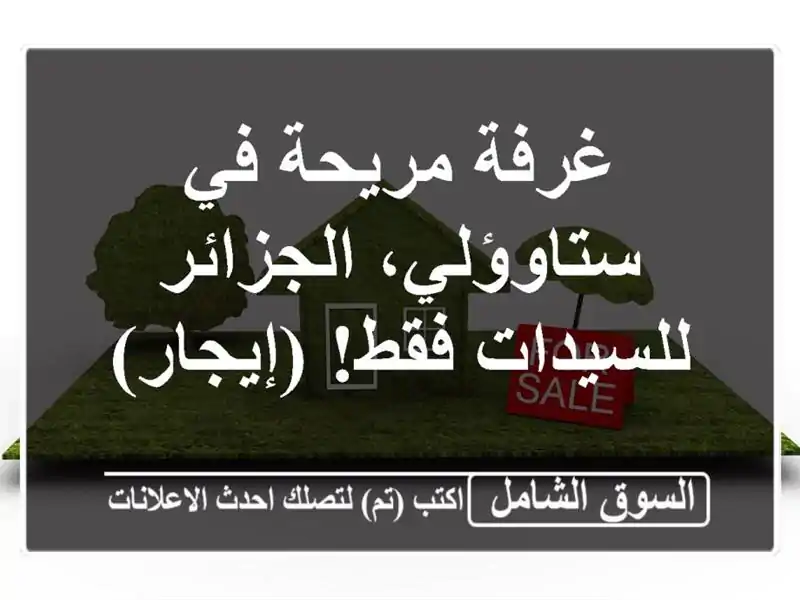 غرفة مريحة في ستاوؤلي، الجزائر للسيدات فقط! (إيجار)

FOR SALE

السوق الشامل
اكتب (تم) لتصلك احدث الاعلانات